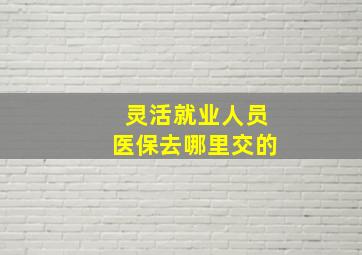 灵活就业人员
医保去哪里交的